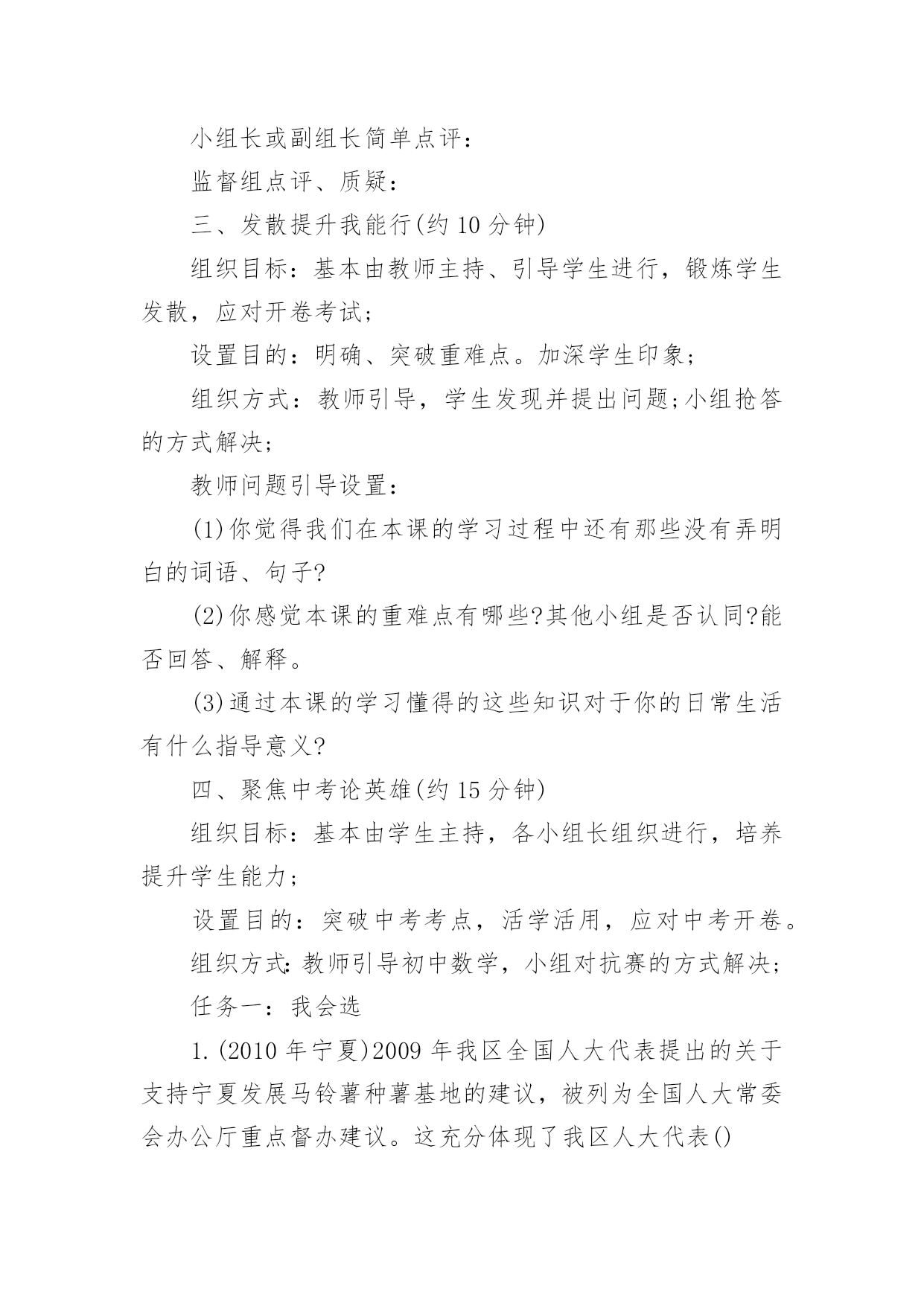 小组长或副组长简单点评：

监督组点评、质疑：

三、发散提升我能行(约 10 分钟)

组织目标：基本由教师主持、引导学生进行，锻炼学生发散，应对开卷考试；

设置目的：明确、突破重难点。加深学生印象；

组织方式：教师引导，学生发现并提出问题;小组抢答的方式解决；

教师问题引导设置：

(1)你觉得我们在本课的学习过程中还有那些没有弄明白的词语、句子?

(2)你感觉本课的重难点有哪些?其他小组是否认同?能否回答、解释。

(3)通过本课的学习懂得的这些知识对于你的日常生活有什么指导意义?

四、聚焦中考论英雄(约 15 分钟)

组织目标：基本由学生主持，各小组长组织进行，培养提升学生能力；

设置目的：突破中考考点，活学活用，应对中考开卷。

组织方式:教师引导初中数学，小组对抗赛的方式解决；

任务一：我会选

1.(2010 年宁夏)2009 年我区全国人大代表提出的关于支持宁夏发展马铃薯种薯基地的建议，被列为全国人大常委会办公厅重点督办建议。这充分体现了我区人大代表()